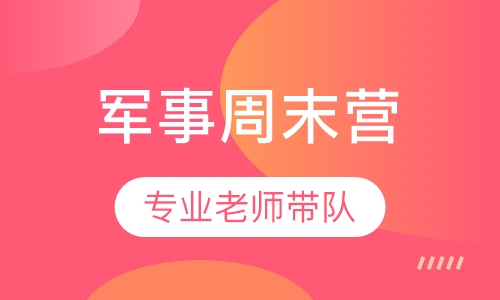 军事周末营

专业老师带队